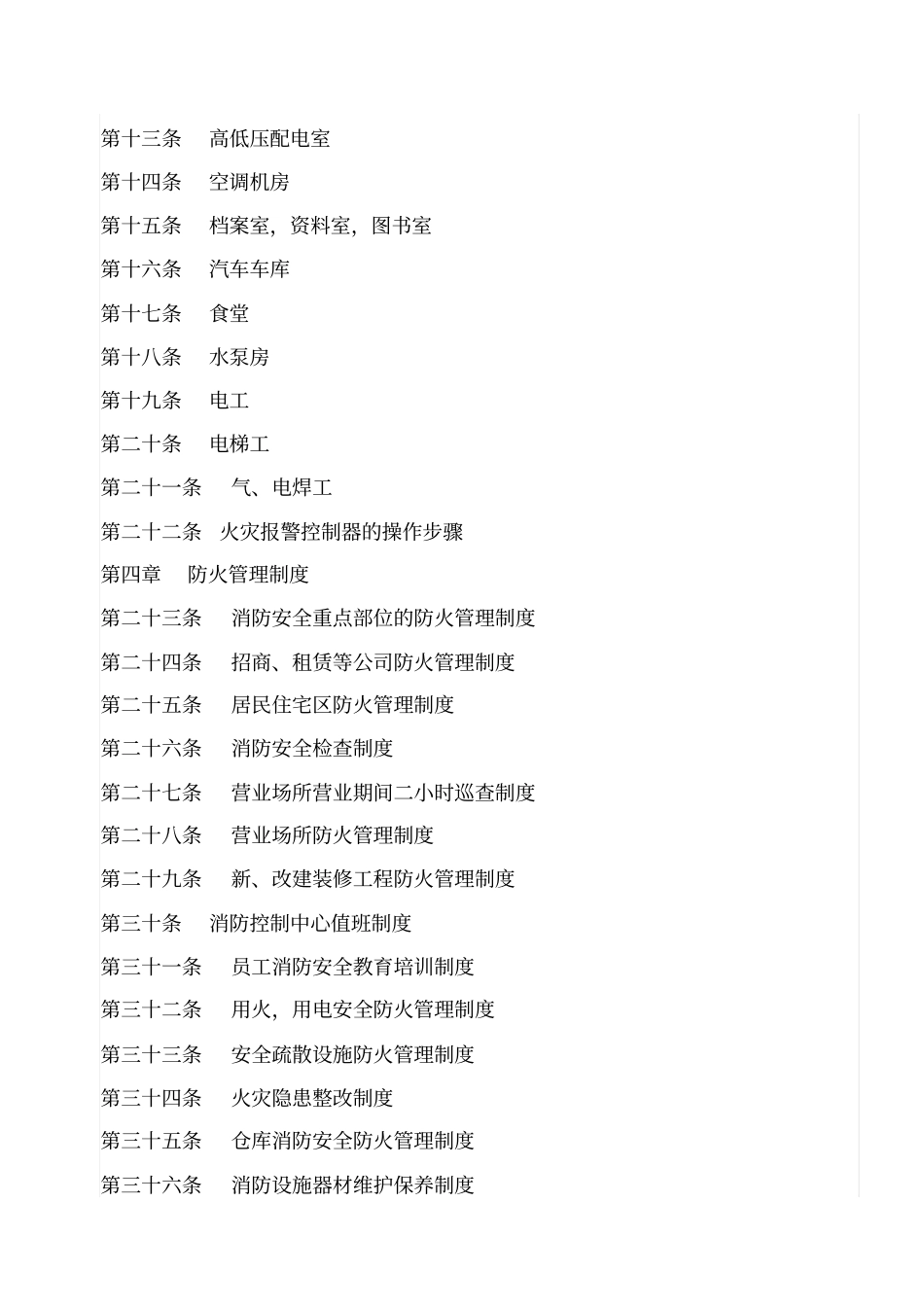 第十三条 高低压配电室

第十四条 空调机房

第十五条 档案室，资料室，图书室

第十六条 汽车车库

第十七条 食堂

第十八条 水泵房

第十九条 电工

第二十条 电梯工

第二十一条 气、电焊工

第二十二条 火灾报警控制器的操作步骤

第四章 防火管理制度

第二十三条 消防安全重点部位的防火管理制度

第二十四条 招商、租赁等公司防火管理制度

第二十五条 居民住宅区防火管理制度

第二十六条 消防安全检查制度

第二十七条 营业场所营业期间二小时巡查制度

第二十八条 营业场所防火管理制度

第二十九条 新、改建装修工程防火管理制度

第三十条 消防控制中心值班制度

第三十一条 员工消防安全教育培训制度

第三十二条 用火，用电安全防火管理制度

第三十三条 安全疏散设施防火管理制度

第三十四条 火灾隐患整改制度

第三十五条 仓库消防安全防火管理制度

第三十六条 消防设施器材维护保养制度